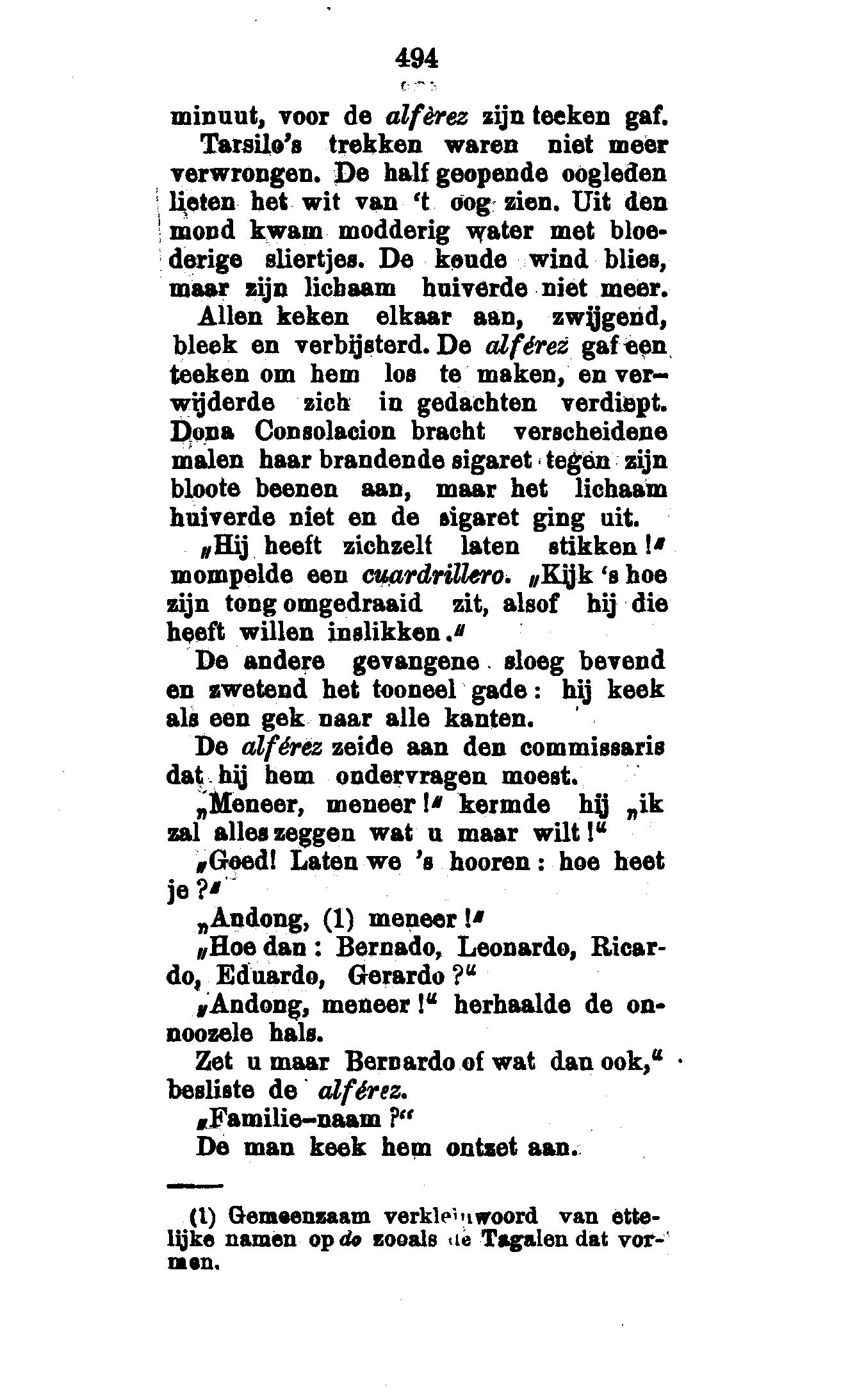 494

minuut, voor de alfèrez zijn teeken gaf.

Tarsilo's trekken waren niet meer verwrongen. De half geopende oogleden lieten het wit van 't oog zien. Uit den mond kwam modderig water met bloederige sliertjes. De koude wind blies, maar zijn lichaam huiverde niet meer.

Allen keken elkaar aan, zwijgend, bleek en verbijsterd. De alférez gaf een teeken om hem los te maken, en verwijderde zich in gedachten verdiept. Dona Consolacion bracht verscheidene malen haar brandende sigaret tegen zijn bloote beenen aan, maar het lichaam huiverde niet en de sigaret ging uit.

„Hij heeft zichzelf laten stikken!" mompelde een cuardrillero. „Kijk 's hoe zijn tong omgedraaid zit, alsof hij die heeft willen inslikken."

De andere gevangene sloeg bevend en zwetend het tooneel gade: hij keek als een gek naar alle kanten.

De alférez zeide aan den commissaris dat hij hem ondervragen moest.

„Meneer, meneer!" kermde hij „ik zal alles zeggen wat u maar wilt!"

„Goed! Laten we 's hooren: hoe heet je?"

„Andong, (1) meneer!"

„Hoe dan: Bernado, Leonardo, Ricardo, Eduardo, Gerardo?"

„Andong, meneer!" herhaalde de onnoozele hals.

Zet u maar Bernardo of wat dan ook," besliste de alférez.

„Familie-naam?"

De man keek hem ontzet aan.

(1) Gemeenzaam verkleinwoord van ettelijke namen op do zooals de Tagalen dat vormen.